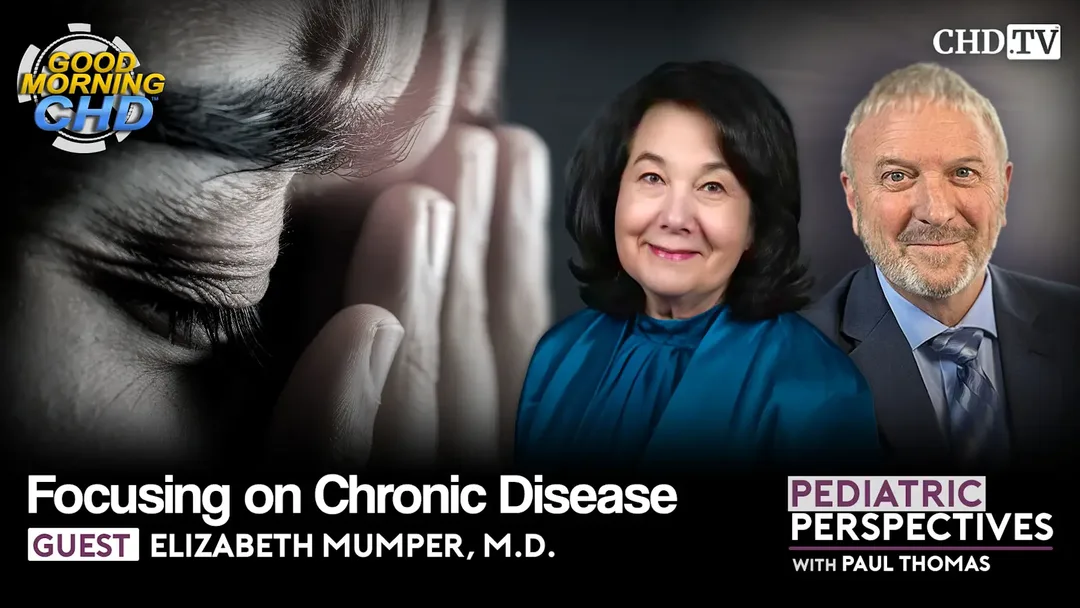 GOOD MORNING CHD

CHD.TV

Focusing on Chronic Disease

GUEST ELIZABETH MUMPER, M.D.

PEDIATRIC PERSPECTIVES WITH PAUL THOMAS